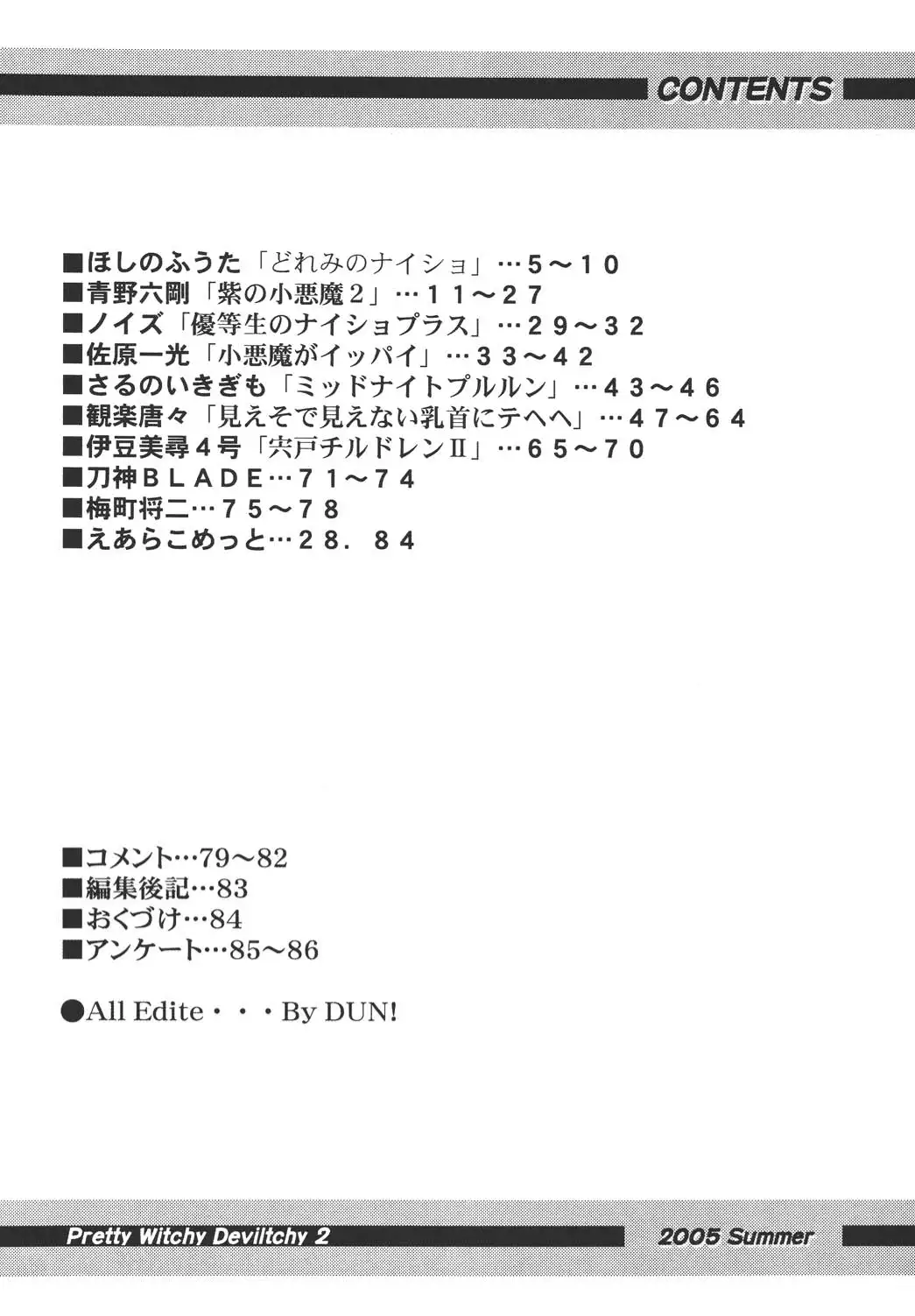 CONTENTS

■ほしのふうた「どれみのナイショ」…５～１０
■青野六剛「紫の小悪魔２」…１１～２７
■ノイズ「優等生のナイショプラス」…２９～３２
■佐原一光「小悪魔がイッパイ」…３３～４２
■さるのいきぎも「ミッドナイトプルルン」…４３～４６
■観楽唐々「見えそで見えない乳首にテヘヘ」…４７～６４
■伊豆美尋４号「宍戸チルドレンⅡ」…６５～７０
■刀神ＢＬＡＤＥ…７１～７４
■梅町将二…７５～７８
■えあらこめっと…２８．８４

■コメント…79～82
■編集後記…83
■おくづけ…84
■アンケート…85～86

●All Edite・・・By DUN!

Pretty Witchy Deviltchy 2
2005 Summer